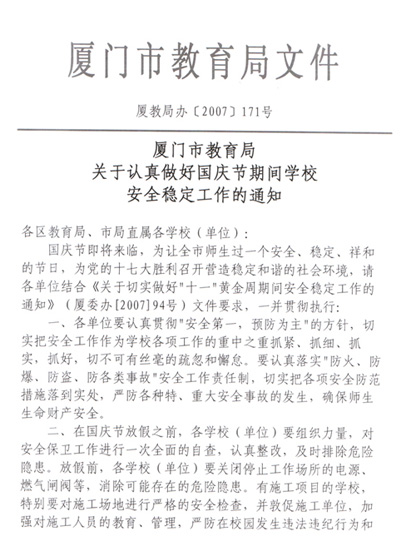 厦门市教育局文件

厦教局办〔2007〕171号

厦门市教育局
关于认真做好国庆节期间学校
安全稳定工作的通知

各区教育局、市局直属各学校（单位）：

国庆节即将来临，为让全市师生过一个安全、稳定、祥和的节日，为党的十七大胜利召开营造稳定和谐的社会环境，请各单位结合《关于切实做好"十一"黄金周期间安全稳定工作的通知》（厦委办[2007]94号）文件要求，一并贯彻执行：

一、各单位要认真贯彻"安全第一，预防为主"的方针，切实把安全工作作为学校各项工作的重中之重抓紧、抓细、抓实，抓好，切不可有丝毫的疏忽和懈怠。要认真落实"防火、防爆、防盗、防各类事故"安全工作责任制，切实把各项安全防范措施落到实处，严防各种特、重大安全事故的发生，确保师生生命财产安全。

二、在国庆节放假之前，各学校（单位）要组织力量，对安全保卫工作进行一次全面的自查，认真整改，及时排除危险隐患。放假前，各学校（单位）要关闭停止工作场所的电源、燃气闸阀等，消除可能存在的危险隐患。有施工项目的学校，特别要对施工场地进行严格的安全检查，并敦促施工单位，加强对施工人员的教育、管理，严防在校园发生违法违纪行为和